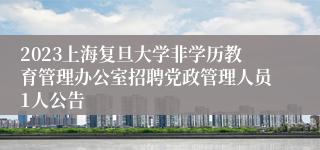 2023上海复旦大学非学历教育管理办公室招聘党政管理人员1人公告